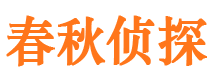 春秋侦探